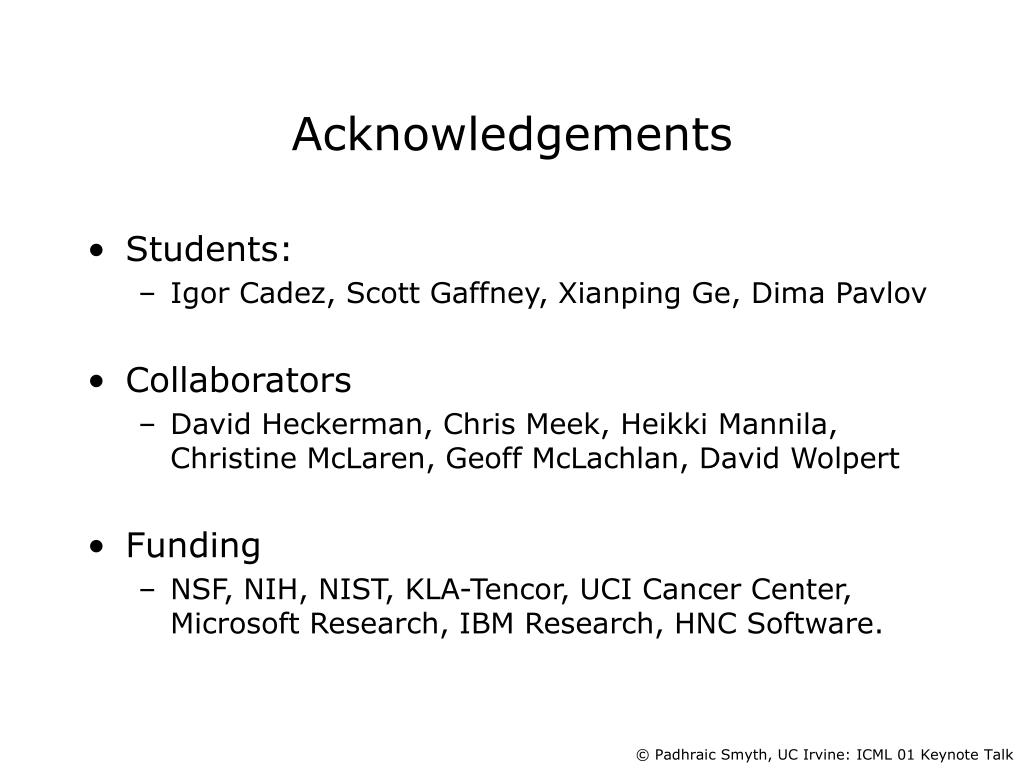 Acknowledgements

• Students:
– Igor Cadez, Scott Gaffney, Xianping Ge, Dima Pavlov

• Collaborators
– David Heckerman, Chris Meek, Heikki Mannila, Christine McLaren, Geoff McLachlan, David Wolpert

• Funding
– NSF, NIH, NIST, KLA-Tencor, UCI Cancer Center, Microsoft Research, IBM Research, HNC Software.

© Padhraic Smyth, UC Irvine: ICML 01 Keynote Talk